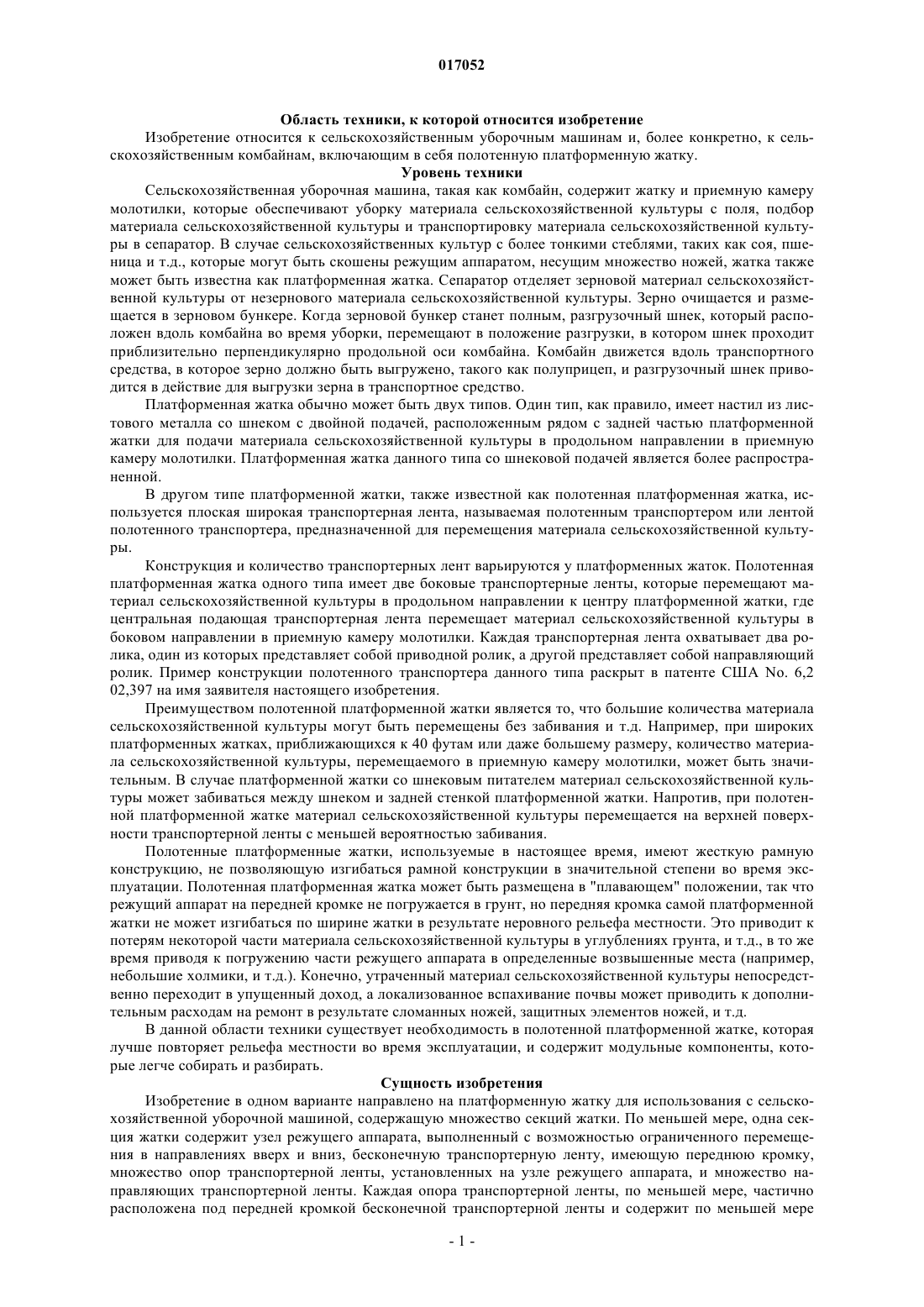 017052

Область техники, к которой относится изобретение

Изобретение относится к сельскохозяйственным уборочным машинам и, более конкретно, к сельскохозяйственным комбайнам, включающим в себя полотенную платформенную жатку.

Уровень техники

Сельскохозяйственная уборочная машина, такая как комбайн, содержит жатку и приемную камеру молотилки, которые обеспечивают уборку материала сельскохозяйственной культуры с поля, подбор материала сельскохозяйственной культуры и транспортировку материала сельскохозяйственной культуры в сепаратор. В случае сельскохозяйственных культур с более тонкими стеблями, таких как соя, пшеница и т.д., которые могут быть скошены режущим аппаратом, несущим множество ножей, жатка также может быть известна как платформенная жатка. Сепаратор отделяет зерновой материал сельскохозяйственной культуры от незернового материала сельскохозяйственной культуры. Зерно очищается и размещается в зерновом бункере. Когда зерновой бункер станет полным, разгрузочный шнек, который расположен вдоль комбайна во время уборки, перемещают в положение разгрузки, в котором шнек проходит приблизительно перпендикулярно продольной оси комбайна. Комбайн движется вдоль транспортного средства, в которое зерно должно быть выгружено, такого как полуприцеп, и разгрузочный шнек приводится в действие для выгрузки зерна в транспортное средство.

Платформенная жатка обычно может быть двух типов. Один тип, как правило, имеет настил из листового металла со шнеком с двойной подачей, расположенным рядом с задней частью платформенной жатки для подачи материала сельскохозяйственной культуры в продольном направлении в приемную камеру молотилки. Платформенная жатка данного типа со шнековой подачей является более распространенной.

В другом типе платформенной жатки, также известной как полотенная платформенная жатка, используется плоская широкая транспортерная лента, называемая полотенным транспортером или лентой полотенного транспортера, предназначенной для перемещения материала сельскохозяйственной культуры.

Конструкция и количество транспортерных лент варьируются у платформенных жаток. Полотенная платформенная жатка одного типа имеет две боковые транспортерные ленты, которые перемещают материал сельскохозяйственной культуры в продольном направлении к центру платформенной жатки, где центральная подающая транспортерная лента перемещает материал сельскохозяйственной культуры в боковом направлении в приемную камеру молотилки. Каждая транспортерная лента охватывает два ролика, один из которых представляет собой приводной ролик, а другой представляет собой направляющий ролик. Пример конструкции полотенного транспортера данного типа раскрыт в патенте США No. 6,2 02,397 на имя заявителя настоящего изобретения.

Преимуществом полотенной платформенной жатки является то, что большие количества материала сельскохозяйственной культуры могут быть перемещены без забивания и т.д. Например, при широких платформенных жатках, приближающихся к 40 футам или даже большему размеру, количество материала сельскохозяйственной культуры, перемещаемого в приемную камеру молотилки, может быть значительным. В случае платформенной жатки со шнековым питателем материал сельскохозяйственной культуры может забиваться между шнеком и задней стенкой платформенной жатки. Напротив, при полотенной платформенной жатке материал сельскохозяйственной культуры перемещается на верхней поверхности транспортерной ленты с меньшей вероятностью забивания.

Полотенные платформенные жатки, используемые в настоящее время, имеют жесткую рамную конструкцию, не позволяющую изгибаться рамной конструкции в значительной степени во время эксплуатации. Полотенная платформенная жатка может быть размещена в "плавающем" положении, так что режущий аппарат на передней кромке не погружается в грунт, но передняя кромка самой платформенной жатки не может изгибаться по ширине жатки в результате неровного рельефа местности. Это приводит к потерям некоторой части материала сельскохозяйственной культуры в углублениях грунта, и т.д., в то же время приводя к погружению части режущего аппарата в определенные возвышенные места (например, небольшие холмики, и т.д.). Конечно, утраченный материал сельскохозяйственной культуры непосредственно переходит в упущенный доход, а локализованное вспахивание почвы может приводить к дополнительным расходам на ремонт в результате сломанных ножей, защитных элементов ножей, и т.д.

В данной области техники существует необходимость в полотенной платформенной жатке, которая лучше повторяет рельефа местности во время эксплуатации, и содержит модульные компоненты, которые легче собирать и разбирать.

Сущность изобретения

Изобретение в одном варианте направлено на платформенную жатку для использования с сельскохозяйственной уборочной машиной, содержащую множество секций жатки. По меньшей мере, одна секция жатки содержит узел режущего аппарата, выполненный с возможностью ограниченного перемещения в направлениях вверх и вниз, бесконечную транспортерную ленту, имеющую переднюю кромку, множество опор транспортерной ленты, установленных на узле режущего аппарата, и множество направляющих транспортерной ленты. Каждая опора транспортерной ленты, по меньшей мере, частично расположена под передней кромкой бесконечной транспортерной ленты и содержит по меньшей мере

- 1 -